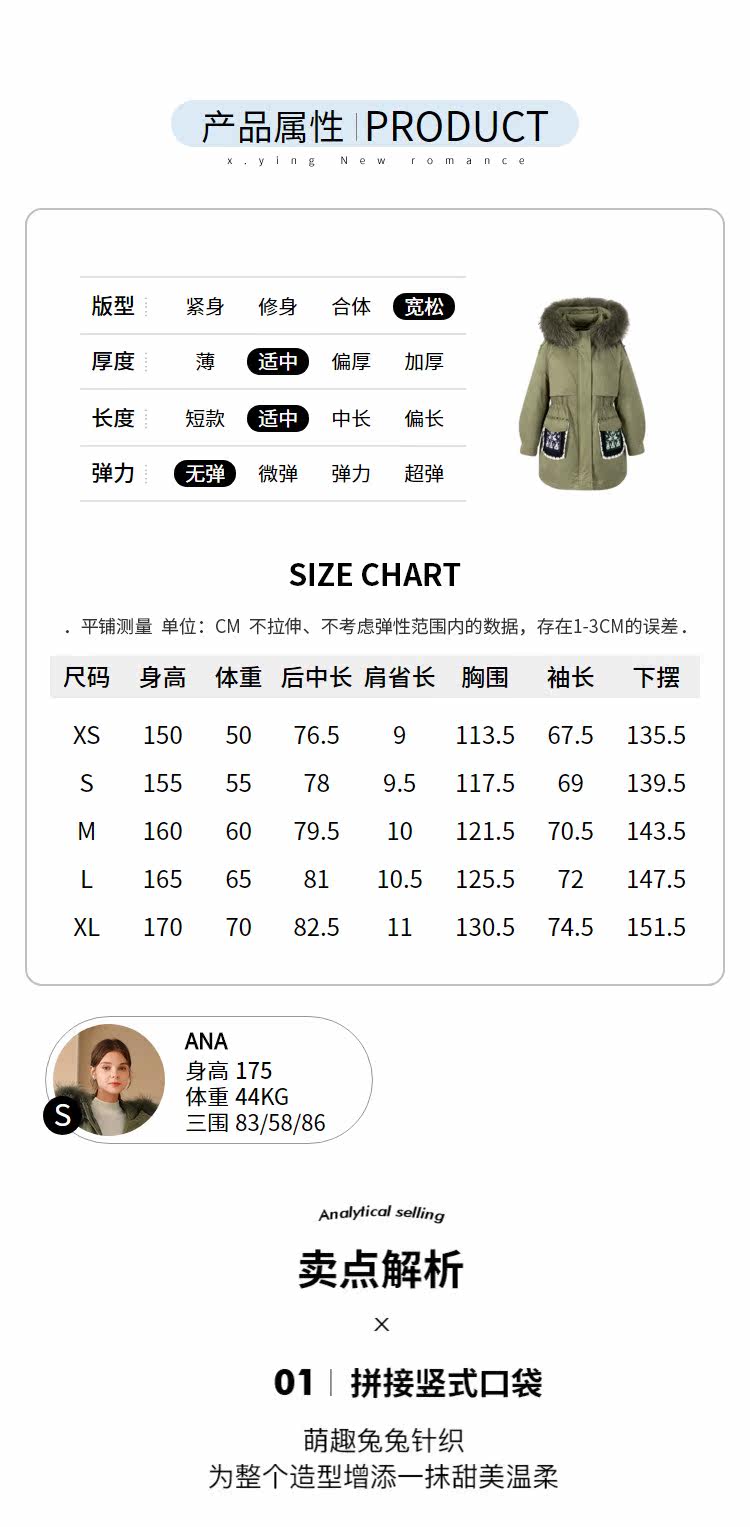 产品属性 | PRODUCT
x.ying New romance

版型 紧身 修身 合体 宽松
厚度 薄 适中 偏厚 加厚
长度 短款 适中 中长 偏长
弹力 无弹 微弹 弹力 超弹

SIZE CHART

. 平铺测量 单位：CM 不拉伸、不考虑弹性范围内的数据，存在1-3CM的误差.

| 尺码 | 身高 | 体重 | 后中长 | 肩省长 | 胸围 | 袖长 | 下摆 |
|---|---|---|---|---|---|---|---|
| XS | 150 | 50 | 76.5 | 9 | 113.5 | 67.5 | 135.5 |
| S | 155 | 55 | 78 | 9.5 | 117.5 | 69 | 139.5 |
| M | 160 | 60 | 79.5 | 10 | 121.5 | 70.5 | 143.5 |
| L | 165 | 65 | 81 | 10.5 | 125.5 | 72 | 147.5 |
| XL | 170 | 70 | 82.5 | 11 | 130.5 | 74.5 | 151.5 |

S
ANA
身高 175
体重 44KG
三围 83/58/86

Analytical selling
卖点解析
×
01 | 拼接竖式口袋
萌趣兔兔针织
为整个造型增添一抹甜美温柔